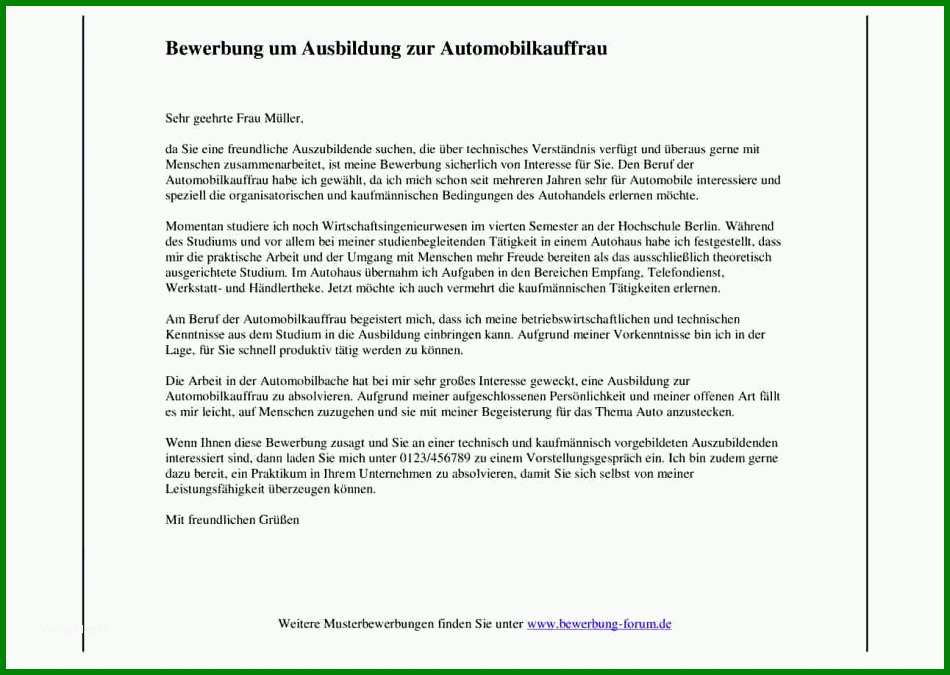 Bewerbung um Ausbildung zur Automobilkauffrau

Sehr geehrte Frau Müller,

da Sie eine freundliche Auszubildende suchen, die über technisches Verständnis verfügt und überaus gerne mit Menschen zusammenarbeitet, ist meine Bewerbung sicherlich von Interesse für Sie. Den Beruf der Automobilkauffrau habe ich gewählt, da ich mich schon seit mehreren Jahren sehr für Automobile interessiere und speziell die organisatorischen und kaufmännischen Bedingungen des Autohandels erlernen möchte.

Momentan studiere ich noch Wirtschaftsingenieurwesen im vierten Semester an der Hochschule Berlin. Während des Studiums und vor allem bei meiner studienbegleitenden Tätigkeit in einem Autohaus habe ich festgestellt, dass mir die praktische Arbeit und der Umgang mit Menschen mehr Freude bereiten als das ausschließlich theoretisch ausgerichtete Studium. Im Autohaus übernahm ich Aufgaben in den Bereichen Empfang, Telefondienst, Werkstatt- und Händlertheke. Jetzt möchte ich auch vermehrt die kaufmännischen Tätigkeiten erlernen.

Am Beruf der Automobilkauffrau begeistert mich, dass ich meine betriebswirtschaftlichen und technischen Kenntnisse aus dem Studium in die Ausbildung einbringen kann. Aufgrund meiner Vorkenntnisse bin ich in der Lage, für Sie schnell produktiv tätig werden zu können.

Die Arbeit in der Automobilbache hat bei mir sehr großes Interesse geweckt, eine Ausbildung zur Automobilkauffrau zu absolvieren. Aufgrund meiner aufgeschlossenen Persönlichkeit und meiner offenen Art fällt es mir leicht, auf Menschen zuzugehen und sie mit meiner Begeisterung für das Thema Auto anzustecken.

Wenn Ihnen diese Bewerbung zusagt und Sie an einer technisch und kaufmännisch vorgebildeten Auszubildenden interessiert sind, dann laden Sie mich unter 0123/456789 zu einem Vorstellungsgespräch ein. Ich bin zudem gerne dazu bereit, ein Praktikum in Ihrem Unternehmen zu absolvieren, damit Sie sich selbst von meiner Leistungsfähigkeit überzeugen können.

Mit freundlichen Grüßen

Weitere Musterbewerbungen finden Sie unter www.bewerbung-forum.de